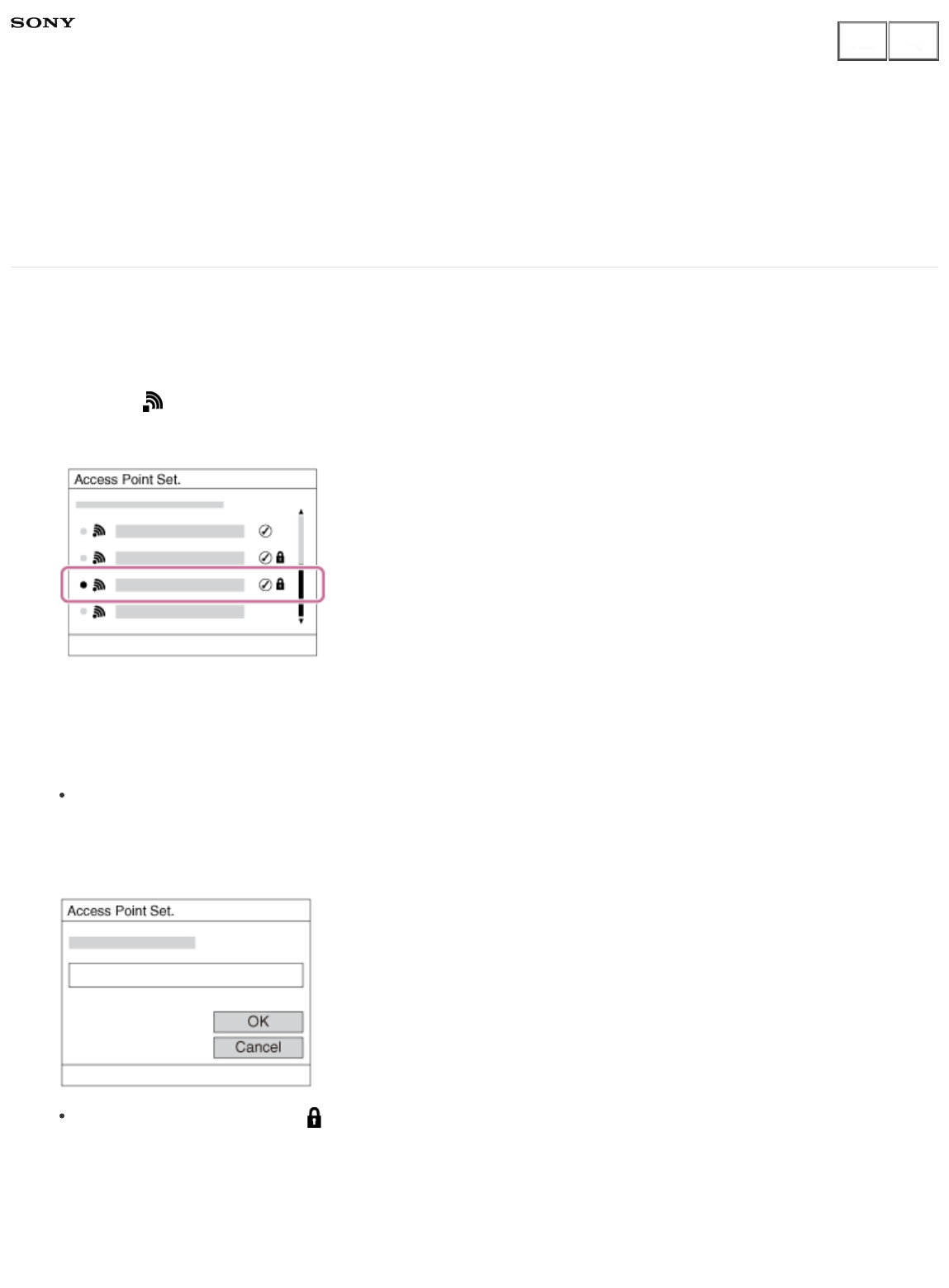 SONY

Access Point Set.

•

Access Point Set.

OK

Cancel

•